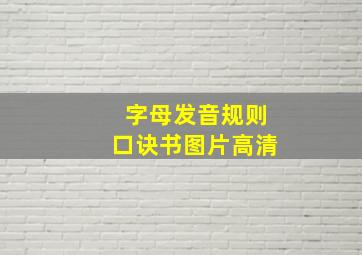 字母发音规则
口诀书图片高清